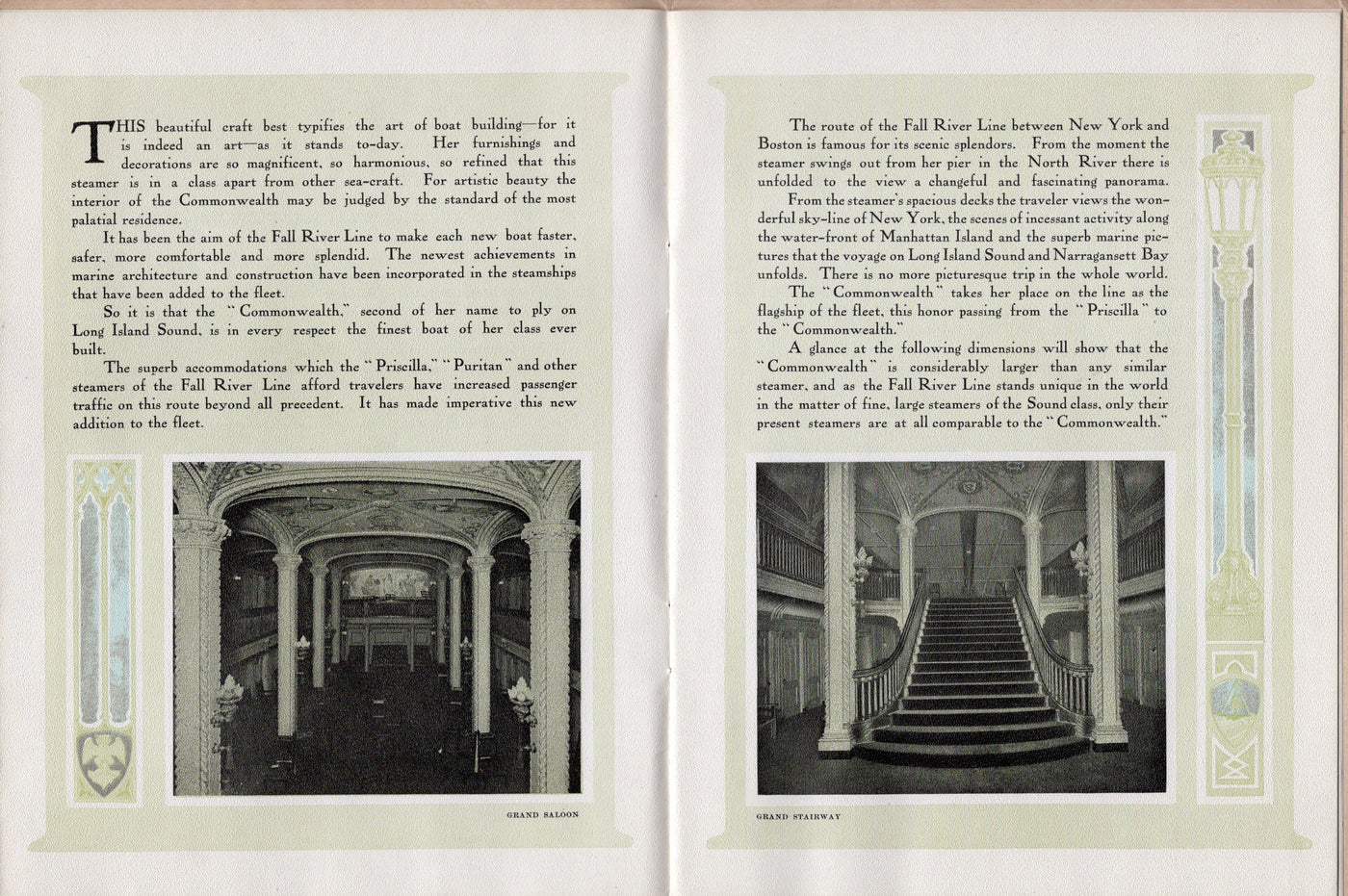 THIS beautiful craft best typifies the art of boat building—for it is indeed an art—as it stands to-day. Her furnishings and decorations are so magnificent, so harmonious, so refined that this steamer is in a class apart from other sea-craft. For artistic beauty the interior of the Commonwealth may be judged by the standard of the most palatial residence.

It has been the aim of the Fall River Line to make each new boat faster, safer, more comfortable and more splendid. The newest achievements in marine architecture and construction have been incorporated in the steamships that have been added to the fleet.

So it is that the "Commonwealth," second of her name to ply on Long Island Sound, is in every respect the finest boat of her class ever built.

The superb accommodations which the "Priscilla," "Puritan" and other steamers of the Fall River Line afford travelers have increased passenger traffic on this route beyond all precedent. It has made imperative this new addition to the fleet.

GRAND SALOON

The route of the Fall River Line between New York and Boston is famous for its scenic splendors. From the moment the steamer swings out from her pier in the North River there is unfolded to the view a changeful and fascinating panorama.

From the steamer's spacious decks the traveler views the wonderful sky-line of New York, the scenes of incessant activity along the water-front of Manhattan Island and the superb marine pictures that the voyage on Long Island Sound and Narragansett Bay unfolds. There is no more picturesque trip in the whole world.

The "Commonwealth" takes her place on the line as the flagship of the fleet, this honor passing from the "Priscilla" to the "Commonwealth."

A glance at the following dimensions will show that the "Commonwealth" is considerably larger than any similar steamer, and as the Fall River Line stands unique in the world in the matter of fine, large steamers of the Sound class, only their present steamers are at all comparable to the "Commonwealth."

GRAND STAIRWAY